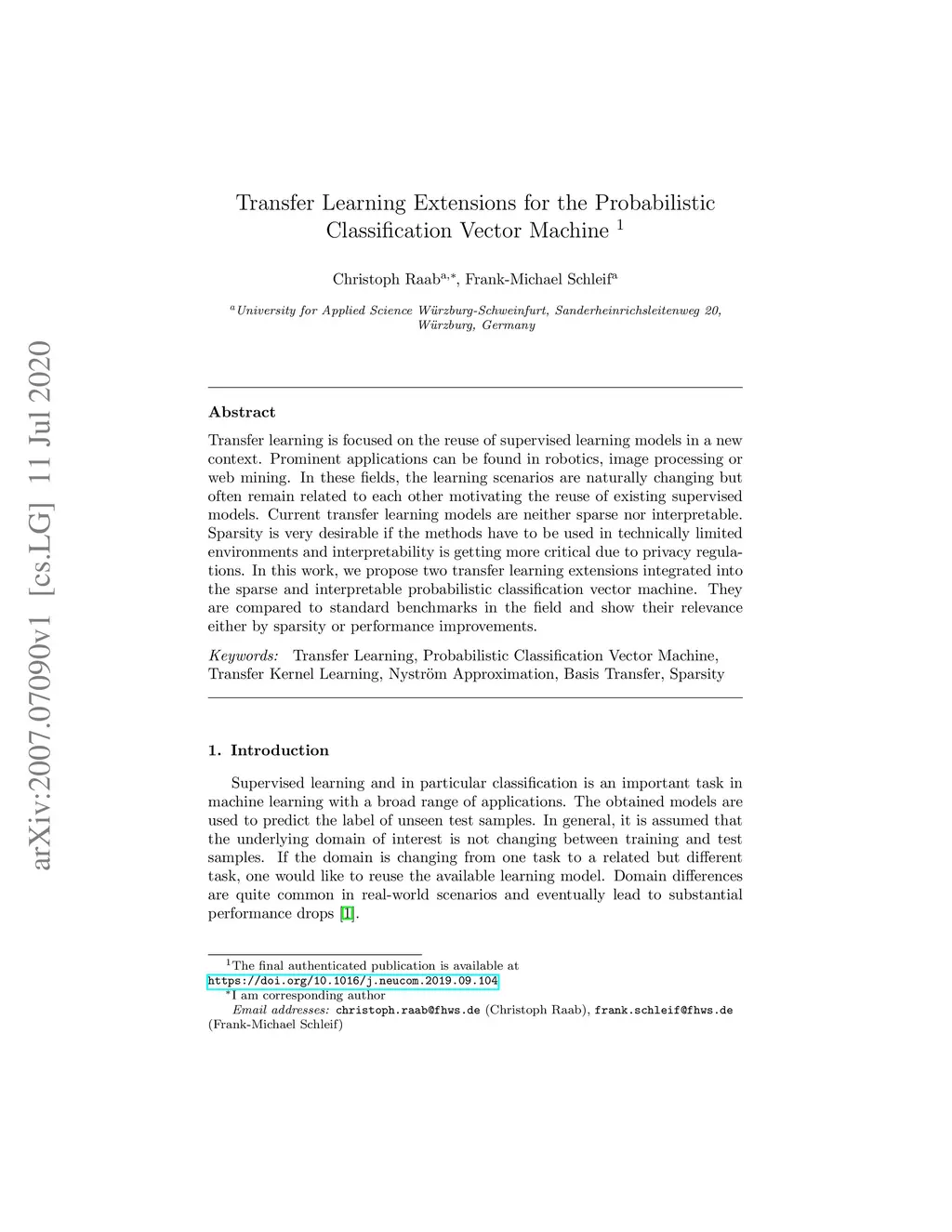 arXiv:2007.07090v1 [cs.LG] 11 Jul 2020

Transfer Learning Extensions for the Probabilistic Classification Vector Machine $^1$

Christoph Raab$^{a,*}$, Frank-Michael Schleif$^a$

$^a$University for Applied Science Würzburg-Schweinfurt, Sanderheinrichsleitenweg 20, Würzburg, Germany

Abstract

Transfer learning is focused on the reuse of supervised learning models in a new context. Prominent applications can be found in robotics, image processing or web mining. In these fields, the learning scenarios are naturally changing but often remain related to each other motivating the reuse of existing supervised models. Current transfer learning models are neither sparse nor interpretable. Sparsity is very desirable if the methods have to be used in technically limited environments and interpretability is getting more critical due to privacy regulations. In this work, we propose two transfer learning extensions integrated into the sparse and interpretable probabilistic classification vector machine. They are compared to standard benchmarks in the field and show their relevance either by sparsity or performance improvements.

Keywords: Transfer Learning, Probabilistic Classification Vector Machine, Transfer Kernel Learning, Nyström Approximation, Basis Transfer, Sparsity

1. Introduction

Supervised learning and in particular classification is an important task in machine learning with a broad range of applications. The obtained models are used to predict the label of unseen test samples. In general, it is assumed that the underlying domain of interest is not changing between training and test samples. If the domain is changing from one task to a related but different task, one would like to reuse the available learning model. Domain differences are quite common in real-world scenarios and eventually lead to substantial performance drops [1].

$^1$The final authenticated publication is available at https://doi.org/10.1016/j.neucom.2019.09.104
$^*$I am corresponding author
Email addresses: christoph.raab@fhws.de (Christoph Raab), frank.schleif@fhws.de (Frank-Michael Schleif)